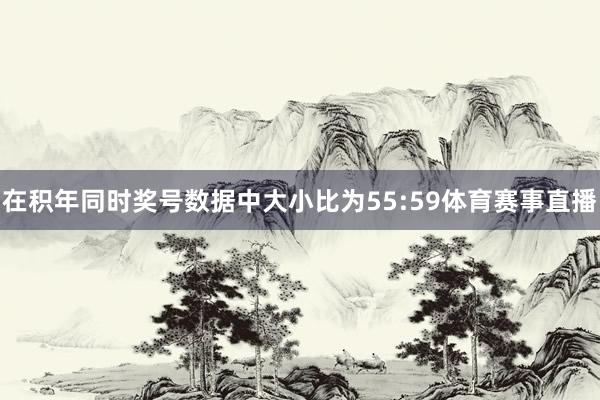 在积年同时奖号数据中大小比为55:59体育赛事直播